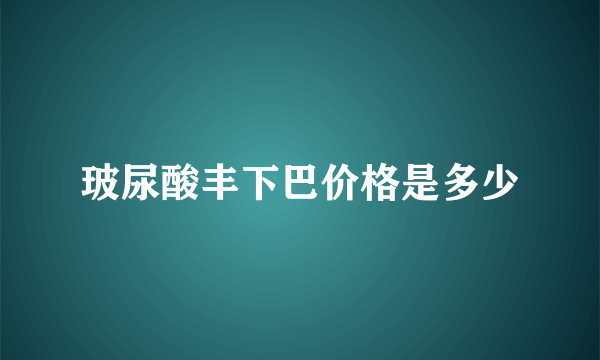 玻尿酸丰下巴价格是多少